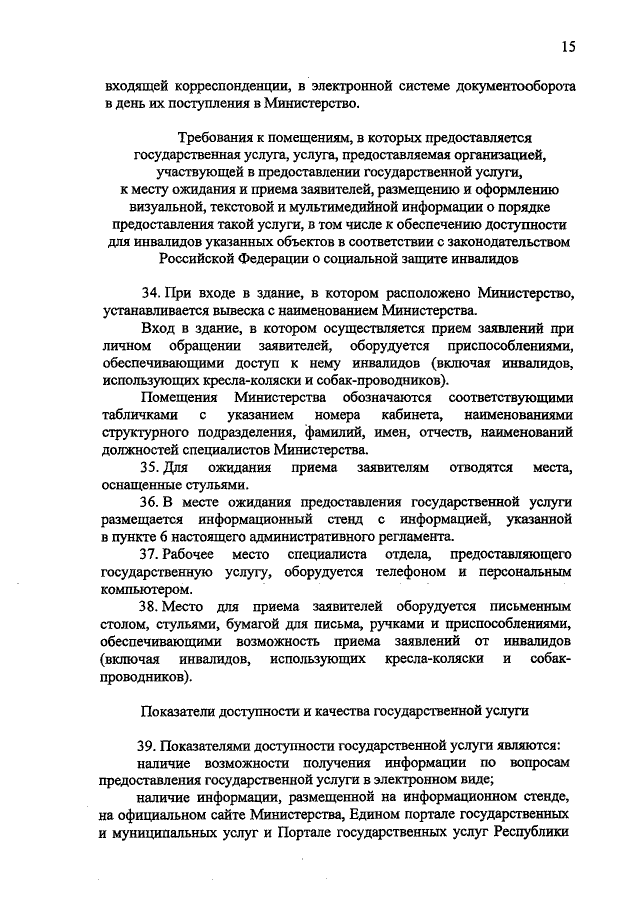 15

входящей корреспонденции, в электронной системе документооборота в день их поступления в Министерство.

Требования к помещениям, в которых предоставляется государственная услуга, услуга, предоставляемая организацией, участвующей в предоставлении государственной услуги, к месту ожидания и приема заявителей, размещению и оформлению визуальной, текстовой и мультимедийной информации о порядке предоставления такой услуги, в том числе к обеспечению доступности для инвалидов указанных объектов в соответствии с законодательством Российской Федерации о социальной защите инвалидов

34. При входе в здание, в котором расположено Министерство, устанавливается вывеска с наименованием Министерства.

Вход в здание, в котором осуществляется прием заявлений при личном обращении заявителей, оборудуется приспособлениями, обеспечивающими доступ к нему инвалидов (включая инвалидов, использующих кресла-коляски и собак-проводников).

Помещения Министерства обозначаются соответствующими табличками с указанием номера кабинета, наименованиями структурного подразделения, фамилий, имен, отчеств, наименований должностей специалистов Министерства.

35. Для ожидания приема заявителям отводятся места, оснащенные стульями.

36. В месте ожидания предоставления государственной услуги размещается информационный стенд с информацией, указанной в пункте 6 настоящего административного регламента.

37. Рабочее место специалиста отдела, предоставляющего государственную услугу, оборудуется телефоном и персональным компьютером.

38. Место для приема заявителей оборудуется письменным столом, стульями, бумагой для письма, ручками и приспособлениями, обеспечивающими возможность приема заявлений от инвалидов (включая инвалидов, использующих кресла-коляски и собак-проводников).

Показатели доступности и качества государственной услуги

39. Показателями доступности государственной услуги являются:

наличие возможности получения информации по вопросам предоставления государственной услуги в электронном виде;

наличие информации, размещенной на информационном стенде, на официальном сайте Министерства, Едином портале государственных и муниципальных услуг и Портале государственных услуг Республики